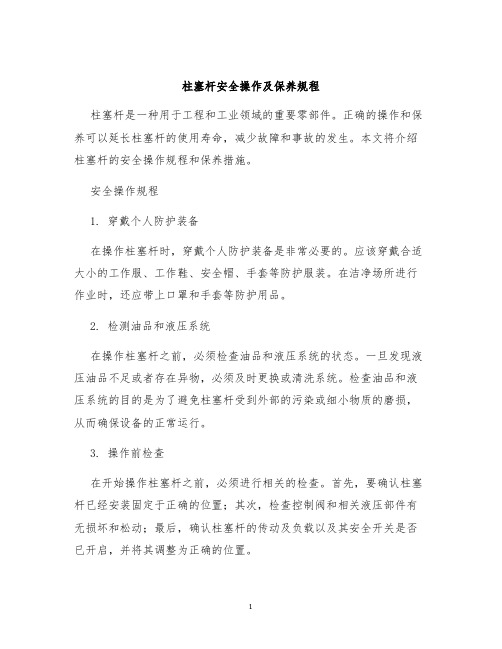 柱塞杆安全操作及保养规程

柱塞杆是一种用于工程和工业领域的重要零部件。正确的操作和保养可以延长柱塞杆的使用寿命，减少故障和事故的发生。本文将介绍柱塞杆的安全操作规程和保养措施。

安全操作规程

1. 穿戴个人防护装备

在操作柱塞杆时，穿戴个人防护装备是非常必要的。应该穿戴合适大小的工作服、工作鞋、安全帽、手套等防护服装。在洁净场所进行作业时，还应带上口罩和手套等防护用品。

2. 检测油品和液压系统

在操作柱塞杆之前，必须检查油品和液压系统的状态。一旦发现液压油品不足或者存在异物，必须及时更换或清洗系统。检查油品和液压系统的目的是为了避免柱塞杆受到外部的污染或细小物质的磨损，从而确保设备的正常运行。

3. 操作前检查

在开始操作柱塞杆之前，必须进行相关的检查。首先，要确认柱塞杆已经安装固定于正确的位置；其次，检查控制阀和相关液压部件有无损坏和松动；最后，确认柱塞杆的传动及负载以及其安全开关是否已开启，并将其调整为正确的位置。

1